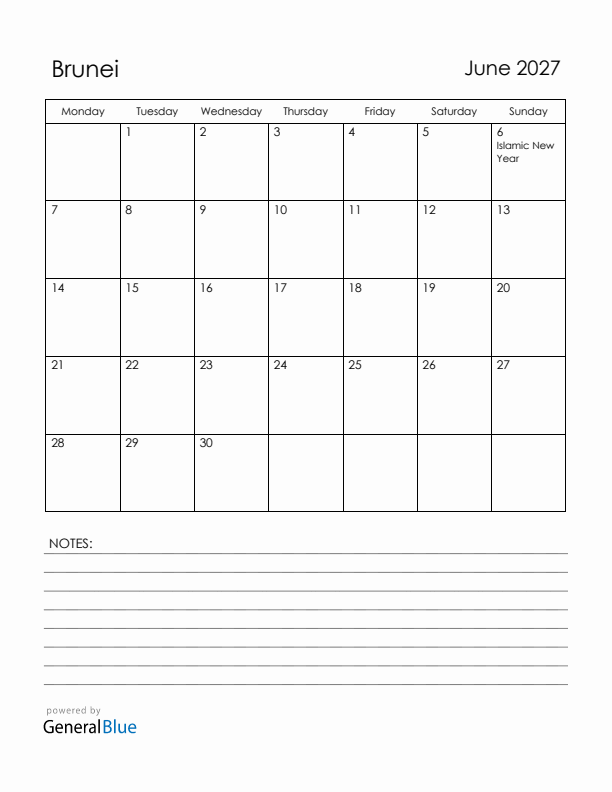 Brunei

June 2027

| Monday | Tuesday | Wednesday | Thursday | Friday | Saturday | Sunday |
|---|---|---|---|---|---|---|
| | 1 | 2 | 3 | 4 | 5 | 6 Islamic New Year |
| 7 | 8 | 9 | 10 | 11 | 12 | 13 |
| 14 | 15 | 16 | 17 | 18 | 19 | 20 |
| 21 | 22 | 23 | 24 | 25 | 26 | 27 |
| 28 | 29 | 30 | | | | |

NOTES:

powered by
GeneralBlue